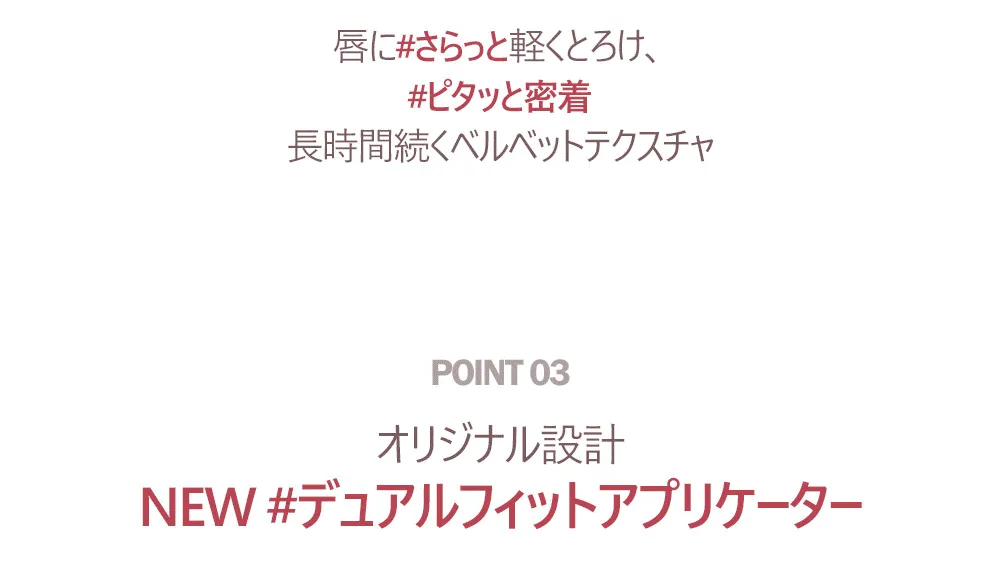 唇に#さらっと軽くとろけ、
#ピタッと密着
長時間続くベルベットテクスチャ

POINT 03

オリジナル設計
NEW #デュアルフィットアプリケーター